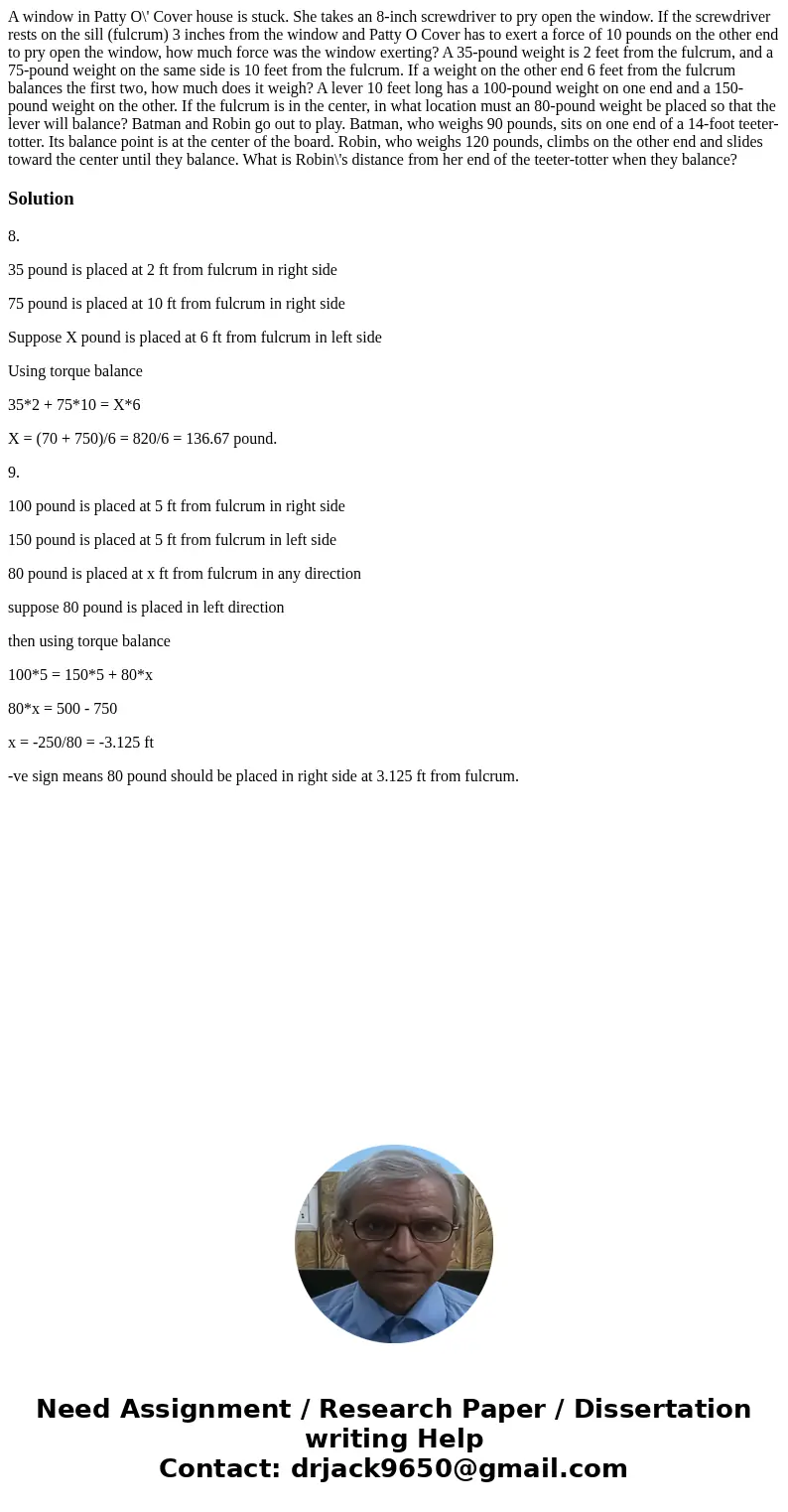 A window in Patty O\' Cover house is stuck. She takes an 8-inch screwdriver to pry open the window. If the screwdriver rests on the sill (fulcrum) 3 inches from the window and Patty O Cover has to exert a force of 10 pounds on the other end to pry open the window, how much force was the window exerting? A 35-pound weight is 2 feet from the fulcrum, and a 75-pound weight on the same side is 10 feet from the fulcrum. If a weight on the other end 6 feet from the fulcrum balances the first two, how much does it weigh? A lever 10 feet long has a 100-pound weight on one end and a 150-pound weight on the other. If the fulcrum is in the center, in what location must an 80-pound weight be placed so that the lever will balance? Batman and Robin go out to play. Batman, who weighs 90 pounds, sits on one end of a 14-foot teeter-totter. Its balance point is at the center of the board. Robin, who weighs 120 pounds, climbs on the other end and slides toward the center until they balance. What is Robin\'s distance from her end of the teeter-totter when they balance?

Solution

8.

35 pound is placed at 2 ft from fulcrum in right side

75 pound is placed at 10 ft from fulcrum in right side

Suppose X pound is placed at 6 ft from fulcrum in left side

Using torque balance

35*2 + 75*10 = X*6

X = (70 + 750)/6 = 820/6 = 136.67 pound.

9.

100 pound is placed at 5 ft from fulcrum in right side

150 pound is placed at 5 ft from fulcrum in left side

80 pound is placed at x ft from fulcrum in any direction

suppose 80 pound is placed in left direction

then using torque balance

100*5 = 150*5 + 80*x

80*x = 500 - 750

x = -250/80 = -3.125 ft

-ve sign means 80 pound should be placed in right side at 3.125 ft from fulcrum.

Need Assignment / Research Paper / Dissertation writing Help
Contact: drjack9650@gmail.com